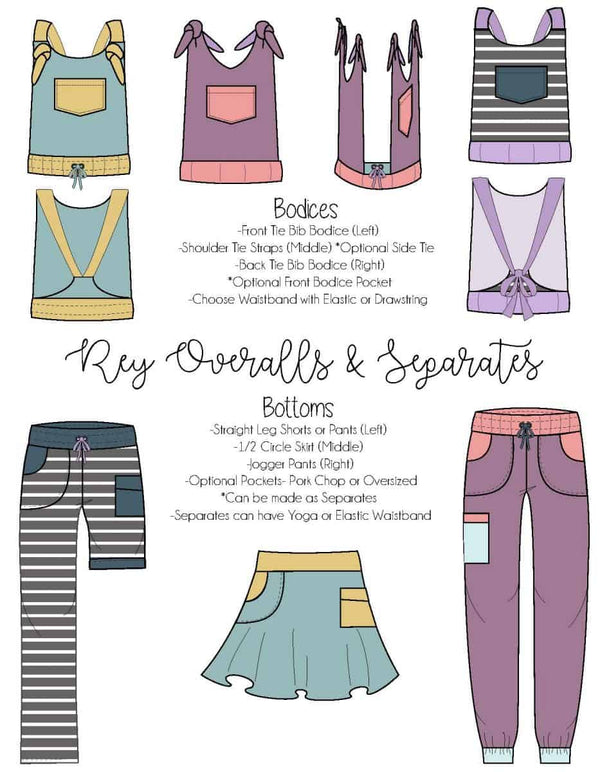 Bodices
-Front Tie Bib Bodice (Left)
-Shoulder Tie Straps (Middle) *Optional Side Tie
-Back Tie Bib Bodice (Right)
*Optional Front Bodice Pocket
-Choose Waistband with Elastic or Drawstring

Rey Overalls & Separates

Bottoms
-Straight Leg Shorts or Pants (Left)
-1/2 Circle Skirt (Middle)
-Jogger Pants (Right)
-Optional Pockets- Pork Chop or Oversized
*Can be made as Separates
-Separates can have Yoga or Elastic Waistband